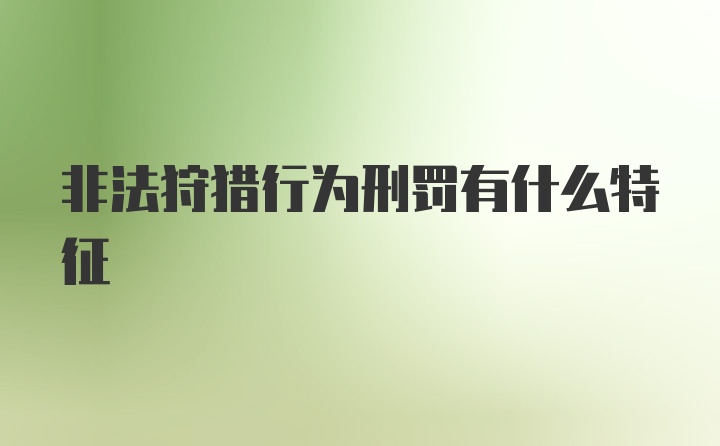 非法狩猎行为刑罚有什么特征